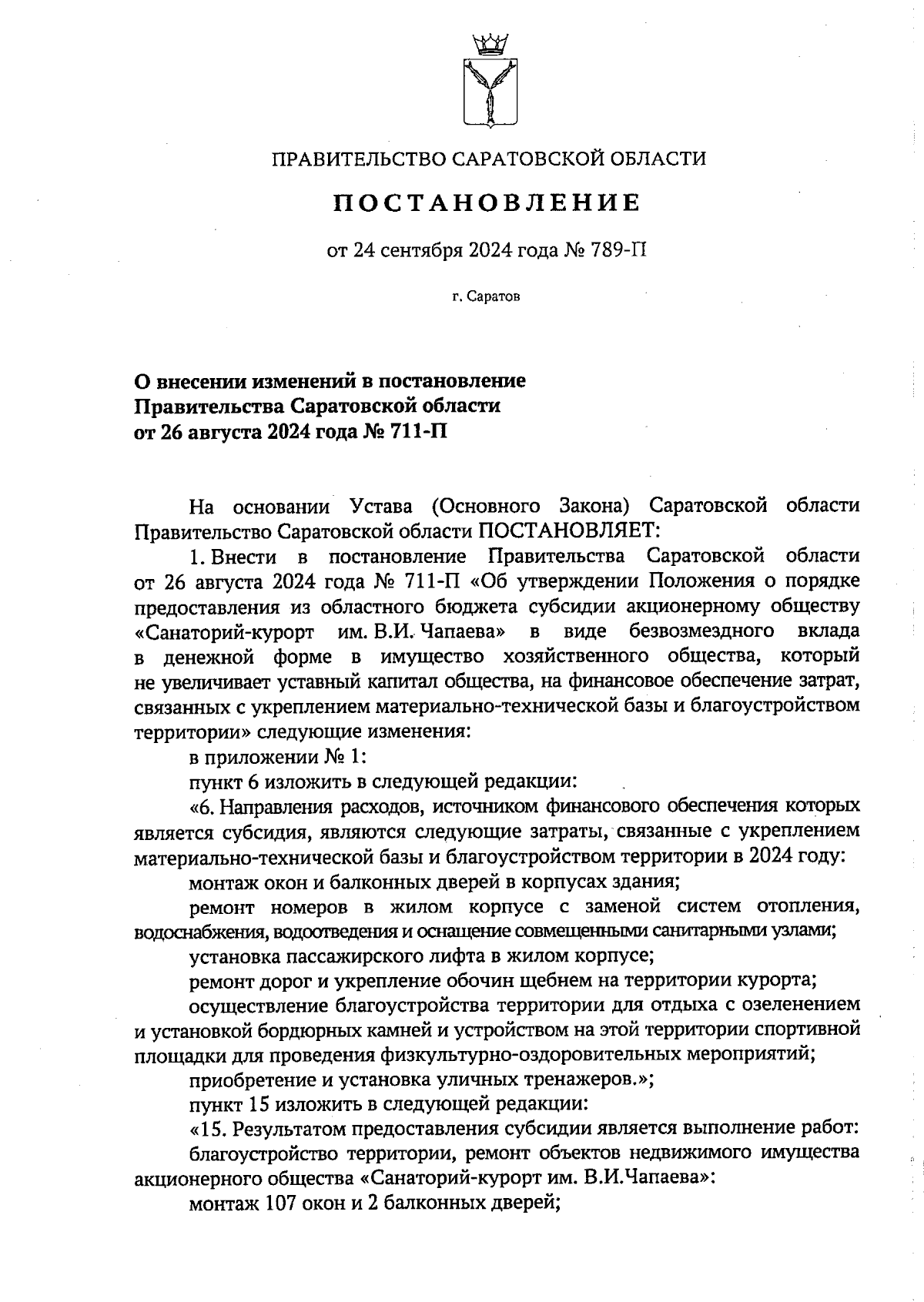 ПРАВИТЕЛЬСТВО САРАТОВСКОЙ ОБЛАСТИ

ПОСТАНОВЛЕНИЕ

от 24 сентября 2024 года № 789-П

г. Саратов

О внесении изменений в постановление Правительства Саратовской области от 26 августа 2024 года № 711-П

На основании Устава (Основного Закона) Саратовской области Правительство Саратовской области ПОСТАНОВЛЯЕТ:

1. Внести в постановление Правительства Саратовской области от 26 августа 2024 года № 711-П «Об утверждении Положения о порядке предоставления из областного бюджета субсидии акционерному обществу «Санаторий-курорт им. В.И. Чапаева» в виде безвозмездного вклада в денежной форме в имущество хозяйственного общества, который не увеличивает уставный капитал общества, на финансовое обеспечение затрат, связанных с укреплением материально-технической базы и благоустройством территории» следующие изменения:

в приложении № 1:

пункт 6 изложить в следующей редакции:

«6. Направления расходов, источником финансового обеспечения которых является субсидия, являются следующие затраты, связанные с укреплением материально-технической базы и благоустройством территории в 2024 году:

монтаж окон и балконных дверей в корпусах здания;

ремонт номеров в жилом корпусе с заменой систем отопления, водоснабжения, водоотведения и оснащение совмещенными санитарными узлами;

установка пассажирского лифта в жилом корпусе;

ремонт дорог и укрепление обочин щебнем на территории курорта;

осуществление благоустройства территории для отдыха с озеленением и установкой бордюрных камней и устройством на этой территории спортивной площадки для проведения физкультурно-оздоровительных мероприятий;

приобретение и установка уличных тренажеров.»;

пункт 15 изложить в следующей редакции:

«15. Результатом предоставления субсидии является выполнение работ:

благоустройство территории, ремонт объектов недвижимого имущества акционерного общества «Санаторий-курорт им. В.И.Чапаева»:

монтаж 107 окон и 2 балконных дверей;